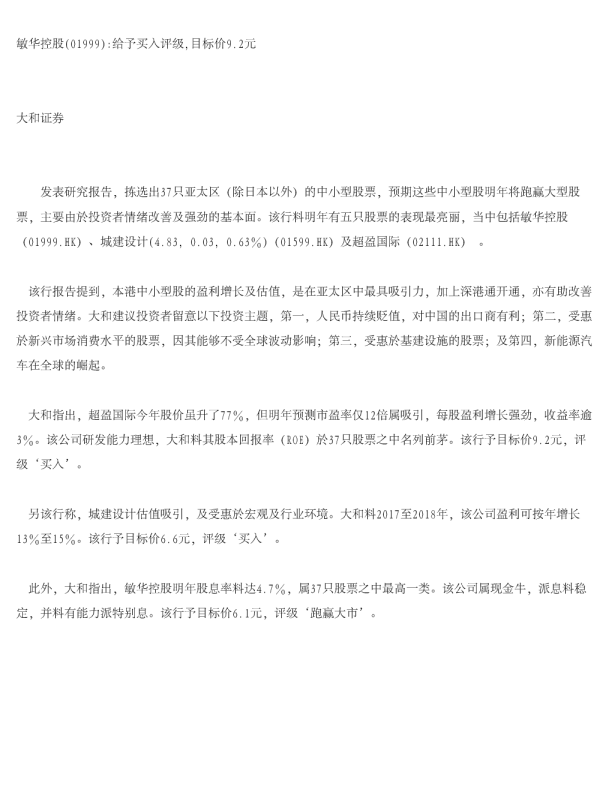 敏华控股(01999):给予买入评级,目标价9.2元

大和证券

发表研究报告，拣选出37只亚太区（除日本以外）的中小型股票，预期这些中小型股明年将跑赢大型股票，主要由於投资者情绪改善及强劲的基本面。该行料明年有五只股票的表现最亮丽，当中包括敏华控股（01999.HK）、城建设计(4.83, 0.03, 0.63%)（01599.HK）及超盈国际（02111.HK）。

该行报告提到，本港中小型股的盈利增长及估值，是在亚太区中最具吸引力，加上深港通开通，亦有助改善投资者情绪。大和建议投资者留意以下投资主题，第一，人民币持续贬值，对中国的出口商有利；第二，受惠於新兴市场消费水平的股票，因其能够不受全球波动影响；第三，受惠於基建设施的股票；及第四，新能源汽车在全球的崛起。

大和指出，超盈国际今年股价虽升了77%，但明年预测市盈率仅12倍属吸引，每股盈利增长强劲，收益率逾3%。该公司研发能力理想，大和料其股本回报率（ROE）於37只股票之中名列前茅。该行予目标价9.2元，评级‘买入’。

另该行称，城建设计估值吸引，及受惠於宏观及行业环境。大和料2017至2018年，该公司盈利可按年增长13%至15%。该行予目标价6.6元，评级‘买入’。

此外，大和指出，敏华控股明年股息率料达4.7%，属37只股票之中最高一类。该公司属现金牛，派息料稳定，并料有能力派特别息。该行予目标价6.1元，评级‘跑赢大市’。